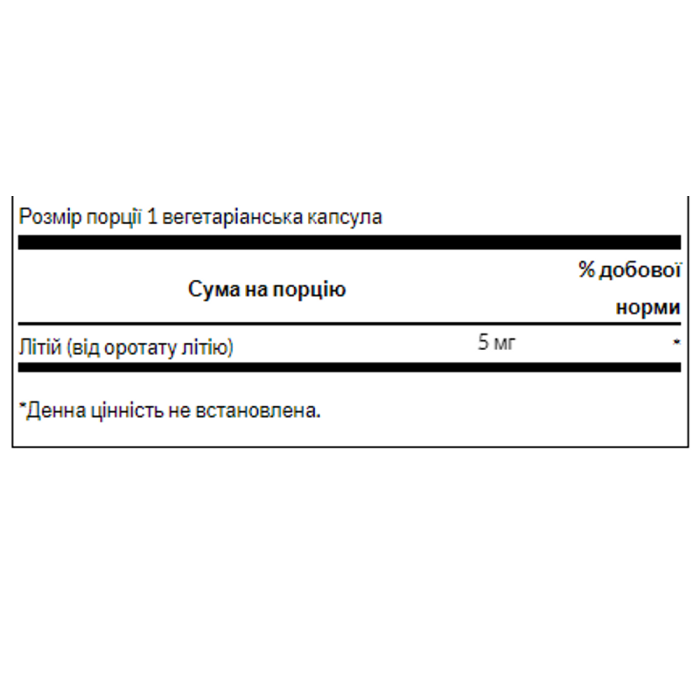 Розмір порції 1 вегетаріанська капсула

| Сума на порцію | | % добової норми |
|---|---|---|
| Літій (від оротату літію) | 5 мг | * |

*Денна цінність не встановлена.